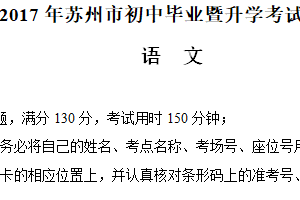 2017 年苏州市初中毕业暨升学考试

语　文

题，满分 130 分，考试用时 150 分钟；
务必将自己的姓名、考点名称、考场号、座位号用
卡的相应位置上，并认真核对条形码上的准考号、